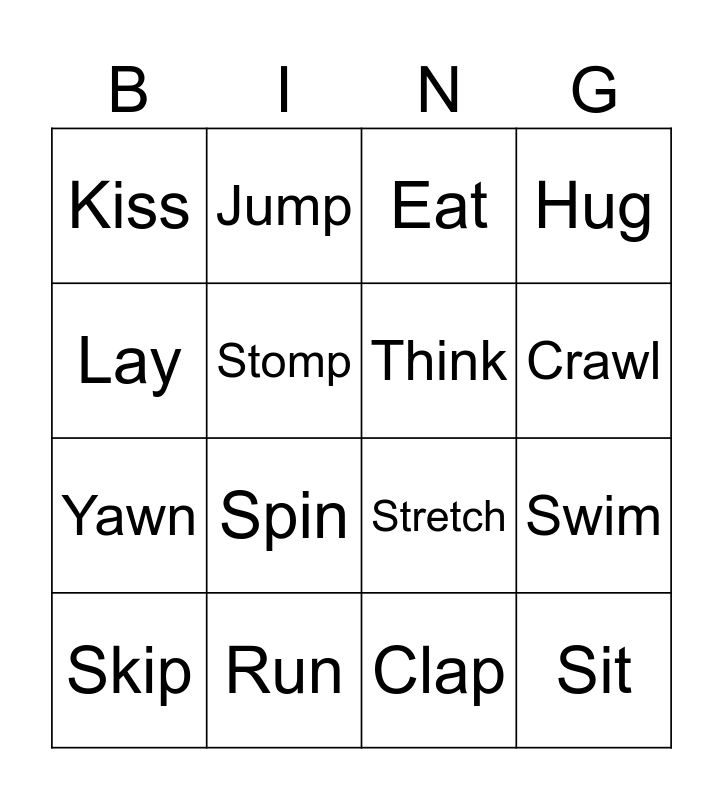 | B | I | N | G |
|---|---|---|---|
| Kiss | Jump | Eat | Hug |
| Lay | Stomp | Think | Crawl |
| Yawn | Spin | Stretch | Swim |
| Skip | Run | Clap | Sit |